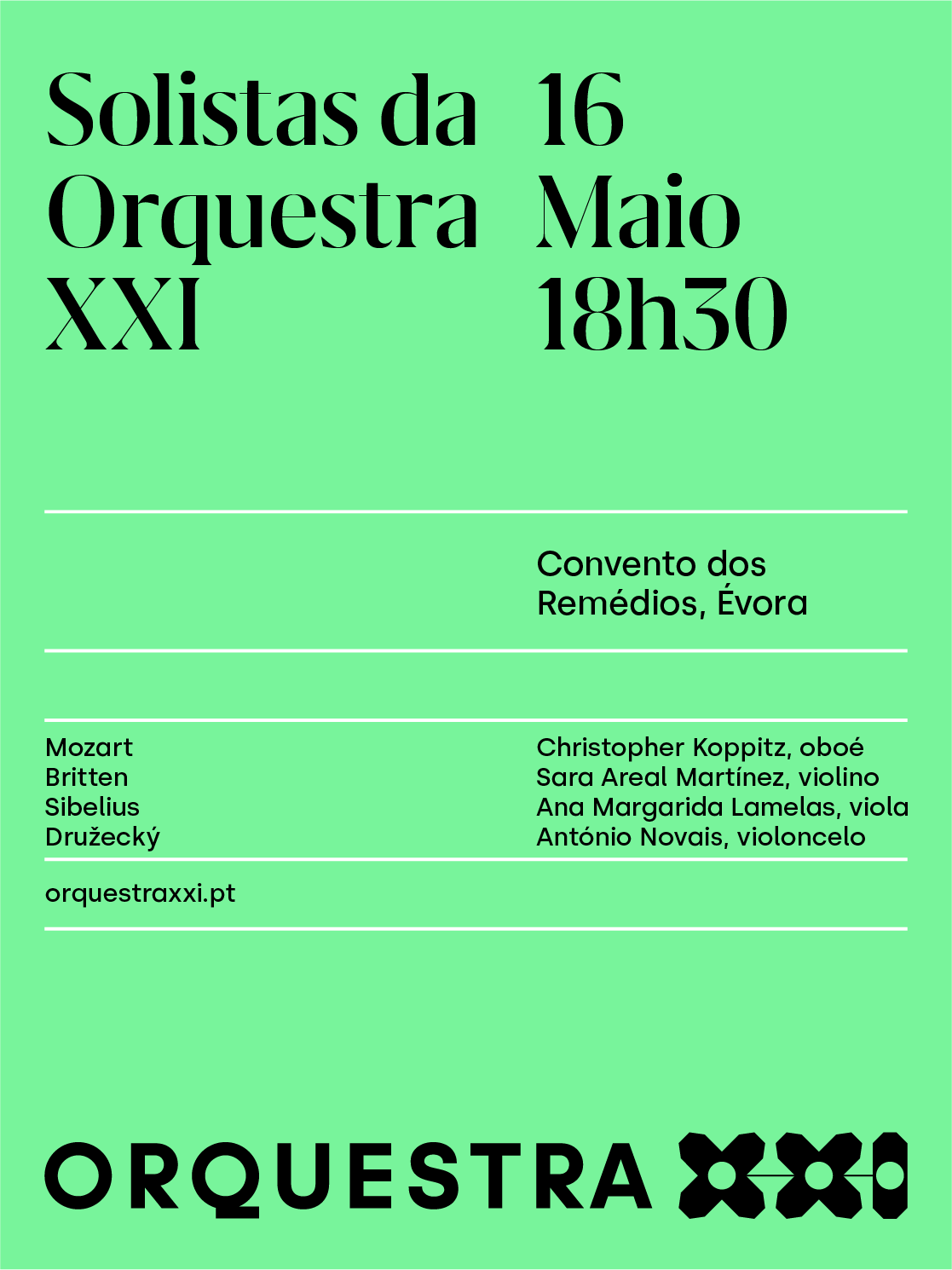 Solistas da
Orquestra
XXI

16
Maio
18h30

Convento dos
Remédios, Évora

Mozart
Britten
Sibelius
Družecký

Christopher Koppitz, oboé
Sara Areal Martínez, violino
Ana Margarida Lamelas, viola
António Novais, violoncelo

orquestraxxi.pt

ORQUESTRA XXI